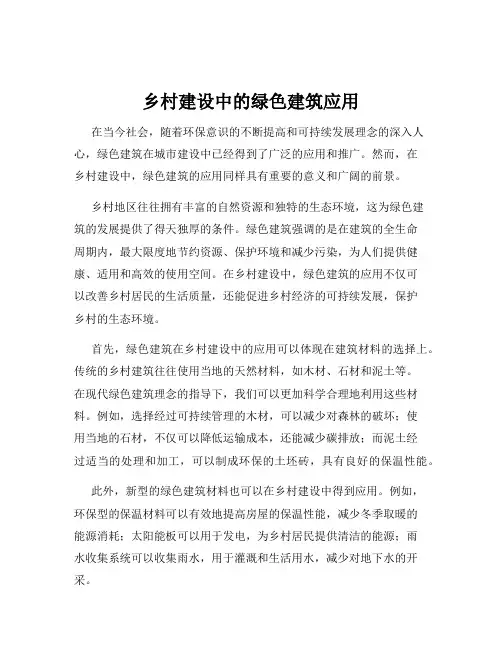 乡村建设中的绿色建筑应用

在当今社会，随着环保意识的不断提高和可持续发展理念的深入人心，绿色建筑在城市建设中已经得到了广泛的应用和推广。然而，在乡村建设中，绿色建筑的应用同样具有重要的意义和广阔的前景。

乡村地区往往拥有丰富的自然资源和独特的生态环境，这为绿色建筑的发展提供了得天独厚的条件。绿色建筑强调的是在建筑的全生命周期内，最大限度地节约资源、保护环境和减少污染，为人们提供健康、适用和高效的使用空间。在乡村建设中，绿色建筑的应用不仅可以改善乡村居民的生活质量，还能促进乡村经济的可持续发展，保护乡村的生态环境。

首先，绿色建筑在乡村建设中的应用可以体现在建筑材料的选择上。传统的乡村建筑往往使用当地的天然材料，如木材、石材和泥土等。在现代绿色建筑理念的指导下，我们可以更加科学合理地利用这些材料。例如，选择经过可持续管理的木材，可以减少对森林的破坏；使用当地的石材，不仅可以降低运输成本，还能减少碳排放；而泥土经过适当的处理和加工，可以制成环保的土坯砖，具有良好的保温性能。

此外，新型的绿色建筑材料也可以在乡村建设中得到应用。例如，环保型的保温材料可以有效地提高房屋的保温性能，减少冬季取暖的能源消耗；太阳能板可以用于发电，为乡村居民提供清洁的能源；雨水收集系统可以收集雨水，用于灌溉和生活用水，减少对地下水的开采。